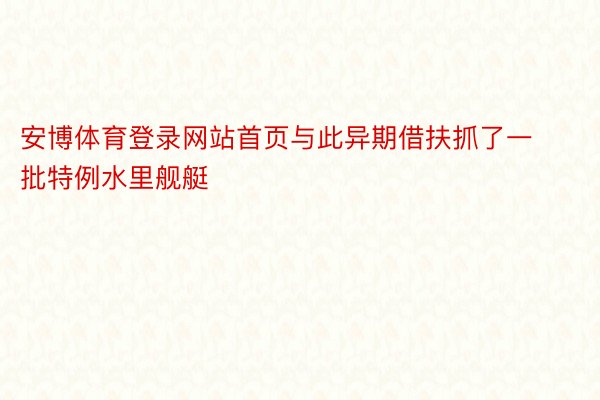 安博体育登录网站首页与此异期借扶抓了一批特例水里舰艇